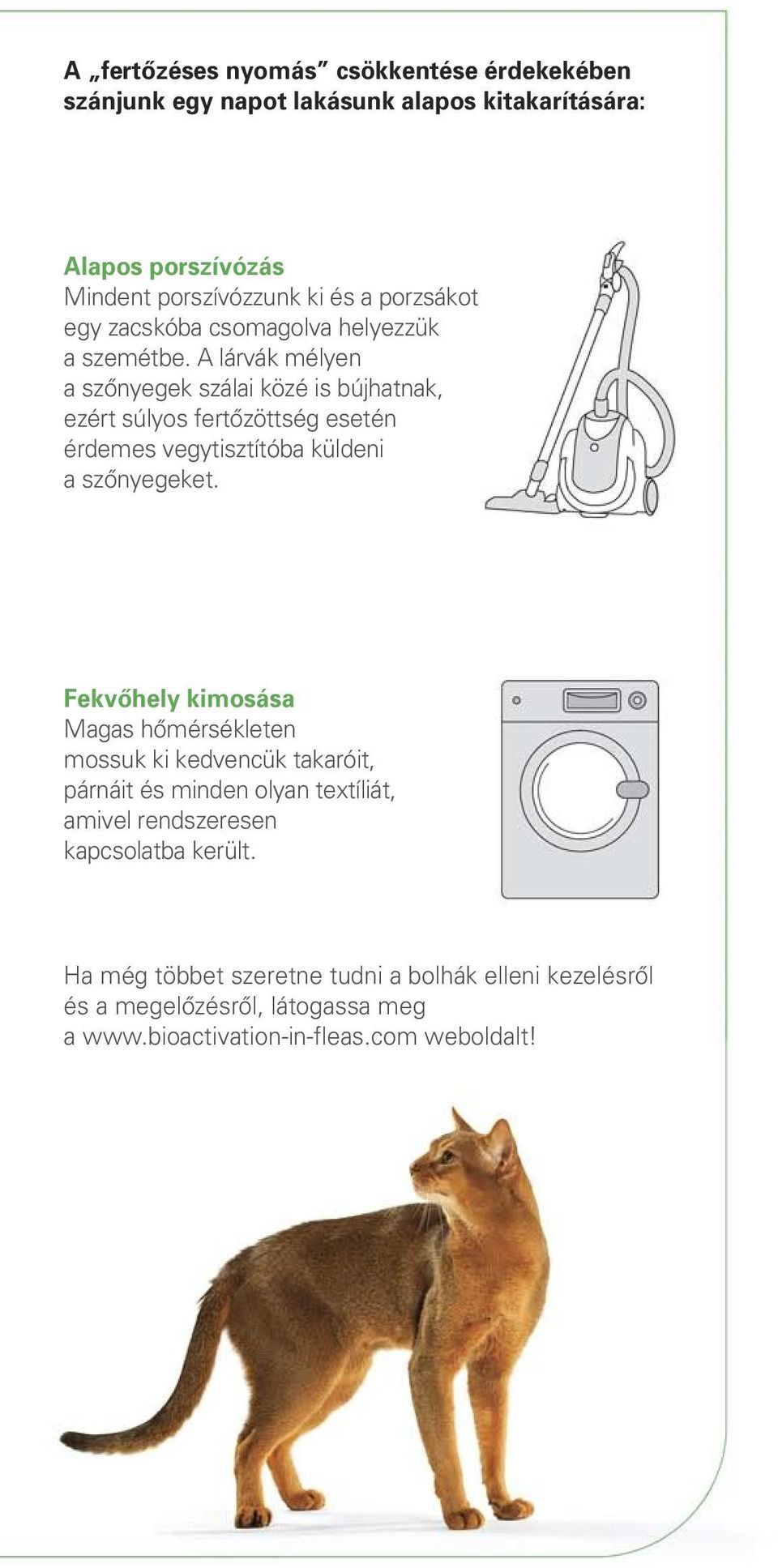 A „fertőzéses nyomás” csökkentése érdekekében szánjunk egy napot lakásunk alapos kitakarítására:

Alapos porszívózás
Mindent porszívózzunk ki és a porzsákot egy zacskóba csomagolva helyezzük a szemétbe. A lárvák mélyen a szőnyegek szálai közé is bújhatnak, ezért súlyos fertőzöttség esetén érdemes vegytisztítóba küldeni a szőnyegeket.

Fekvőhely kimosása
Magas hőmérsékleten mossuk ki kedvencük takaróit, párnáit és minden olyan textíliát, amivel rendszeresen kapcsolatba került.

Ha még többet szeretne tudni a bolhák elleni kezelésről és a megelőzésről, látogassa meg a www.bioactivation-in-fleas.com weboldalt!